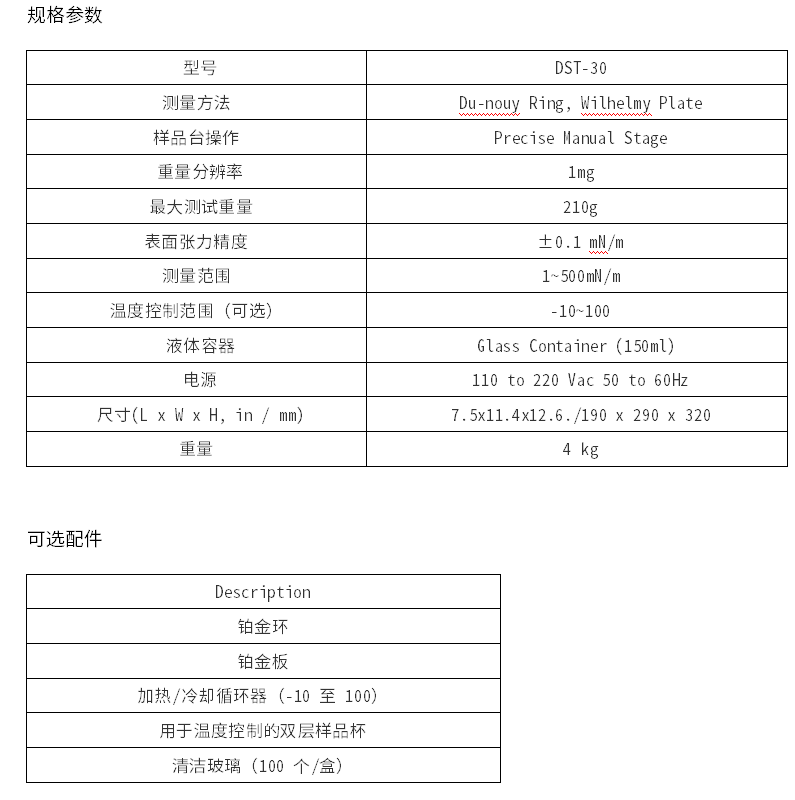 规格参数

| 型号 | DST-30 |
|---|---|
| 测量方法 | Du-nouy Ring, Wilhelmy Plate |
| 样品台操作 | Precise Manual Stage |
| 重量分辨率 | 1mg |
| 最大测试重量 | 210g |
| 表面张力精度 | ±0.1 mN/m |
| 测量范围 | 1~500mN/m |
| 温度控制范围（可选） | -10~100 |
| 液体容器 | Glass Container (150ml) |
| 电源 | 110 to 220 Vac 50 to 60Hz |
| 尺寸(L x W x H, in / mm) | 7.5x11.4x12.6./190 x 290 x 320 |
| 重量 | 4 kg |

可选配件

| Description |
|---|
| 铂金环 |
| 铂金板 |
| 加热/冷却循环器（-10 至 100） |
| 用于温度控制的双层样品杯 |
| 清洁玻璃（100 个/盒） |